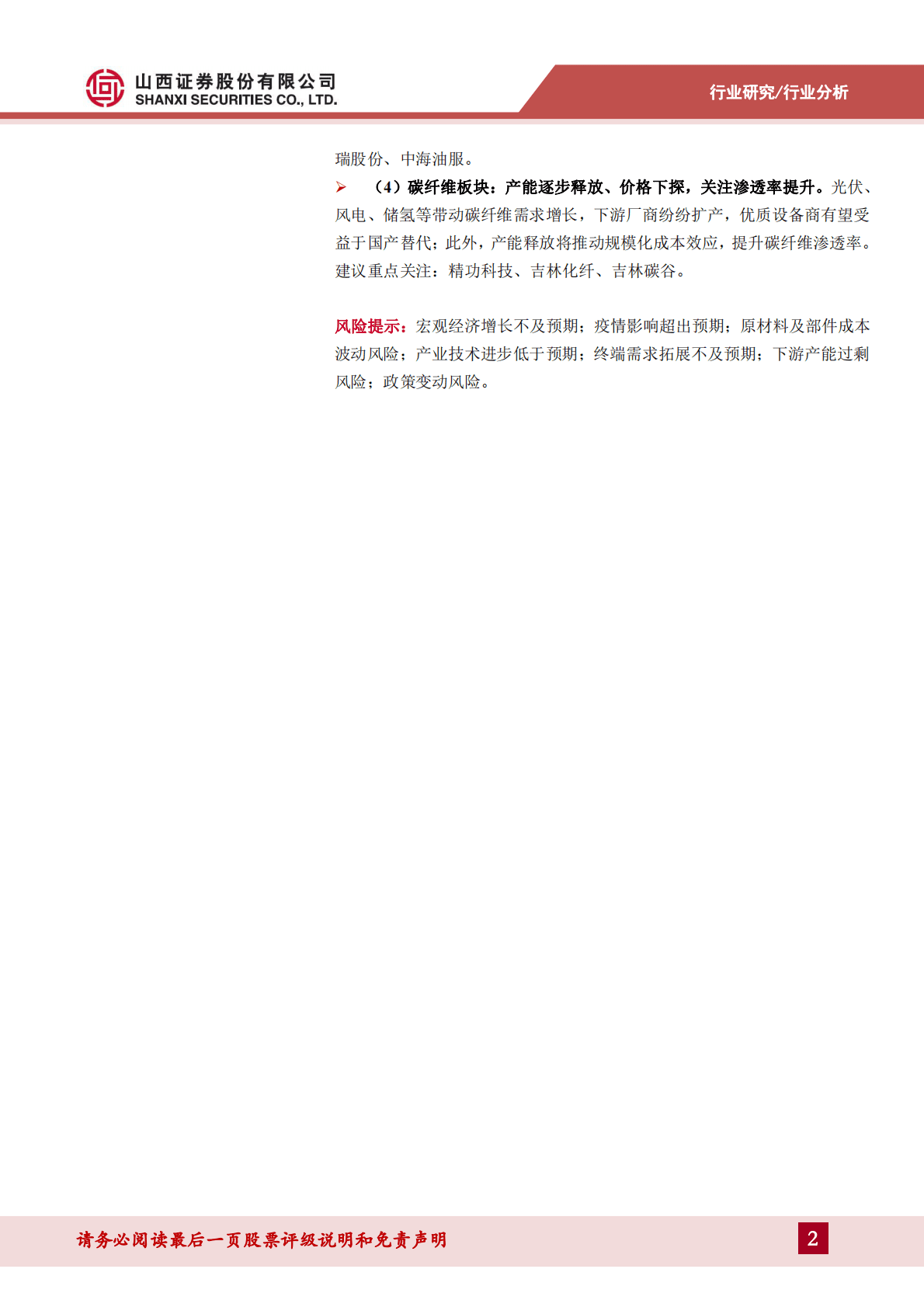 山西证券股份有限公司
SHANXI SECURITIES CO., LTD.

行业研究/行业分析

瑞股份、中海油服。

➢ （4）碳纤维板块：产能逐步释放、价格下探，关注渗透率提升。光伏、风电、储氢等带动碳纤维需求增长，下游厂商纷纷扩产，优质设备商有望受益于国产替代；此外，产能释放将推动规模化成本效应，提升碳纤维渗透率。建议重点关注：精功科技、吉林化纤、吉林碳谷。

风险提示：宏观经济增长不及预期；疫情影响超出预期；原材料及部件成本波动风险；产业技术进步低于预期；终端需求拓展不及预期；下游产能过剩风险；政策变动风险。

请务必阅读最后一页股票评级说明和免责声明

2